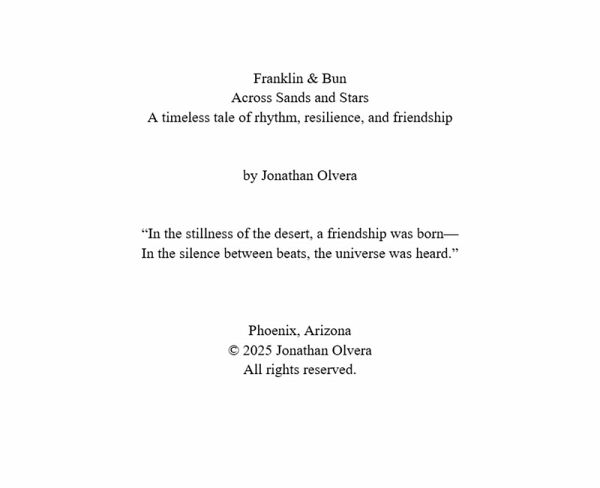 Franklin & Bun
Across Sands and Stars
A timeless tale of rhythm, resilience, and friendship

by Jonathan Olvera

"In the stillness of the desert, a friendship was born—
In the silence between beats, the universe was heard."

Phoenix, Arizona
© 2025 Jonathan Olvera
All rights reserved.